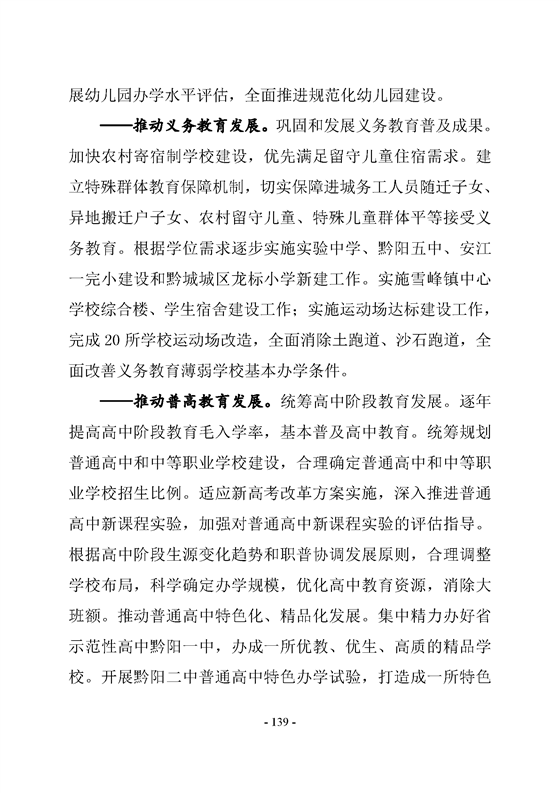 展幼儿园办学水平评估，全面推进规范化幼儿园建设。

——推动义务教育发展。巩固和发展义务教育普及成果。加快农村寄宿制学校建设，优先满足留守儿童住宿需求。建立特殊群体教育保障机制，切实保障进城务工人员随迁子女、异地搬迁户子女、农村留守儿童、特殊儿童群体平等接受义务教育。根据学位需求逐步实施实验中学、黔阳五中、安江一完小建设和黔城城区龙标小学新建工作。实施雪峰镇中心学校综合楼、学生宿舍建设工作；实施运动场达标建设工作，完成 20 所学校运动场改造，全面消除土跑道、沙石跑道，全面改善义务教育薄弱学校基本办学条件。

——推动普高教育发展。统筹高中阶段教育发展。逐年提高高中阶段教育毛入学率，基本普及高中教育。统筹规划普通高中和中等职业学校建设，合理确定普通高中和中等职业学校招生比例。适应新高考改革方案实施，深入推进普通高中新课程实验，加强对普通高中新课程实验的评估指导。根据高中阶段生源变化趋势和职普协调发展原则，合理调整学校布局，科学确定办学规模，优化高中教育资源，消除大班额。推动普通高中特色化、精品化发展。集中精力办好省示范性高中黔阳一中，办成一所优教、优生、高质的精品学校。开展黔阳二中普通高中特色办学试验，打造成一所特色

- 139 -